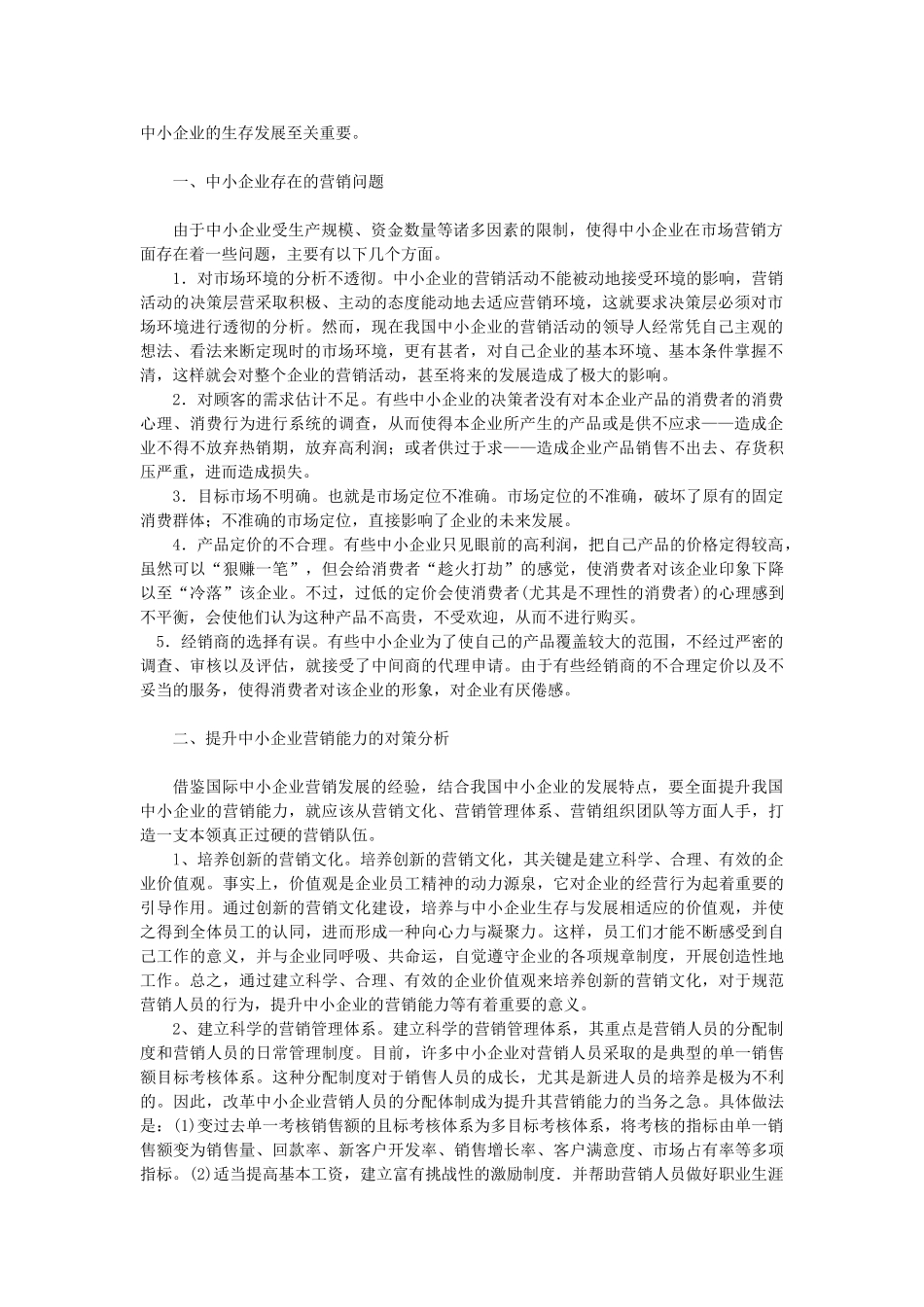 中小企业的生存发展至关重要。

一、中小企业存在的营销问题

由于中小企业受生产规模、资金数量等诸多因素的限制，使得中小企业在市场营销方面存在着一些问题，主要有以下几个方面。

1．对市场环境的分析不透彻。中小企业的营销活动不能被动地接受环境的影响，营销活动的决策层营采取积极、主动的态度能动地去适应营销环境，这就要求决策层必须对市场环境进行透彻的分析。然而，现在我国中小企业的营销活动的领导人经常凭自己主观的想法、看法来断定现时的市场环境，更有甚者，对自己企业的基本环境、基本条件掌握不清，这样就会对整个企业的营销活动，甚至将来的发展造成了极大的影响。

2．对顾客的需求估计不足。有些中小企业的决策者没有对本企业产品的消费者的消费心理、消费行为进行系统的调查，从而使得本企业所产生的产品或是供不应求——造成企业不得不放弃热销期，放弃高利润；或者供过于求——造成企业产品销售不出去、存货积压严重，进而造成损失。

3．目标市场不明确。也就是市场定位不准确。市场定位的不准确，破坏了原有的固定消费群体；不准确的市场定位，直接影响了企业的未来发展。

4．产品定价的不合理。有些中小企业只见眼前的高利润，把自己产品的价格定得较高，虽然可以“狠赚一笔”，但会给消费者“趁火打劫”的感觉，使消费者对该企业印象下降以至“冷落”该企业。不过，过低的定价会使消费者(尤其是不理性的消费者)的心理感到不平衡，会使他们认为这种产品不高贵，不受欢迎，从而不进行购买。

5．经销商的选择有误。有些中小企业为了使自己的产品覆盖较大的范围，不经过严密的调查、审核以及评估，就接受了中间商的代理申请。由于有些经销商的不合理定价以及不妥当的服务，使得消费者对该企业的形象，对企业有厌倦感。

二、提升中小企业营销能力的对策分析

借鉴国际中小企业营销发展的经验，结合我国中小企业的发展特点，要全面提升我国中小企业的营销能力，就应该从营销文化、营销管理体系、营销组织团队等方面人手，打造一支本领真正过硬的营销队伍。

1、培养创新的营销文化。培养创新的营销文化，其关键是建立科学、合理、有效的企业价值观。事实上，价值观是企业员工精神的动力源泉，它对企业的经营行为起着重要的引导作用。通过创新的营销文化建设，培养与中小企业生存与发展相适应的价值观，并使之得到全体员工的认同，进而形成一种向心力与凝聚力。这样，员工们才能不断感受到自己工作的意义，并与企业同呼吸、共命运，自觉遵守企业的各项规章制度，开展创造性地工作。总之，通过建立科学、合理、有效的企业价值观来培养创新的营销文化，对于规范营销人员的行为，提升中小企业的营销能力等有着重要的意义。

2、建立科学的营销管理体系。建立科学的营销管理体系，其重点是营销人员的分配制度和营销人员的日常管理制度。目前，许多中小企业对营销人员采取的是典型的单一销售额目标考核体系。这种分配制度对于销售人员的成长，尤其是新进人员的培养是极为不利的。因此，改革中小企业营销人员的分配体制成为提升其营销能力的当务之急。具体做法是：(1)变过去单一考核销售额的且标考核体系为多目标考核体系，将考核的指标由单一销售额变为销售量、回款率、新客户开发率、销售增长率、客户满意度、市场占有率等多项指标。(2)适当提高基本工资，建立富有挑战性的激励制度．并帮助营销人员做好职业生涯